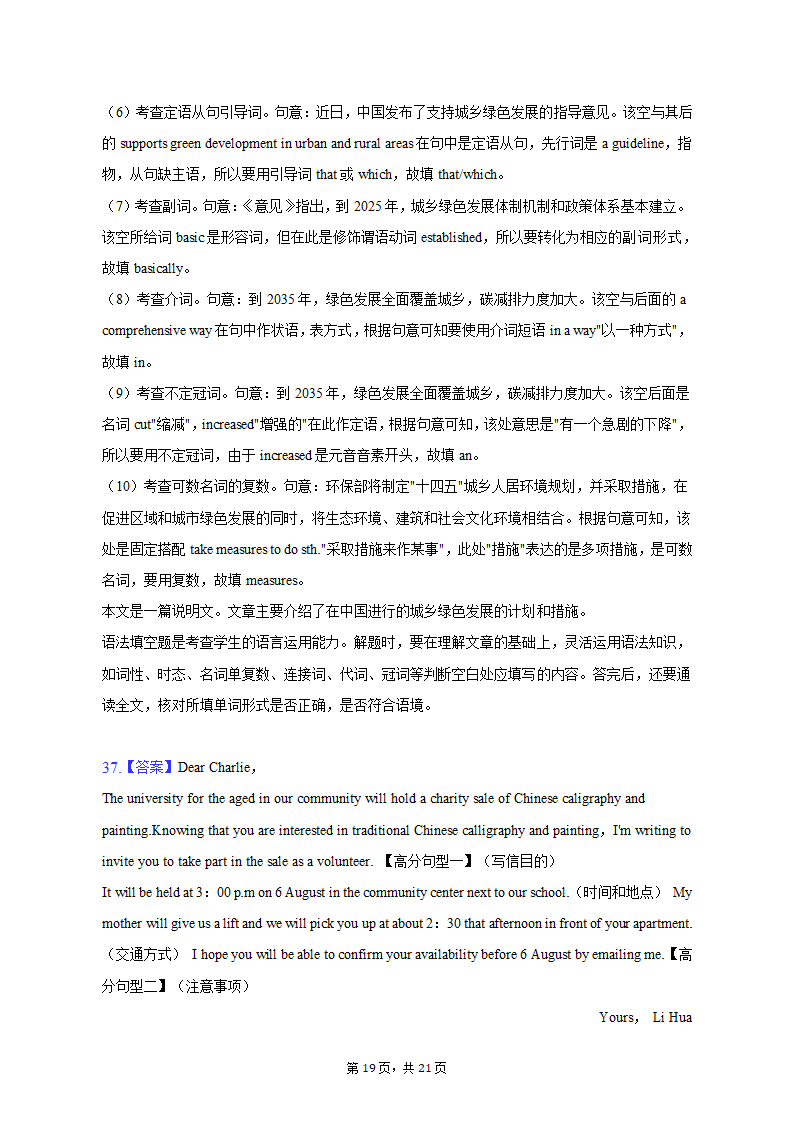 （6）考查定语从句引导词。句意：近日，中国发布了支持城乡绿色发展的指导意见。该空与其后的 supports green development in urban and rural areas 在句中是定语从句，先行词是 a guideline，指物，从句缺主语，所以要用引导词 that 或 which，故填 that/which。
（7）考查副词。句意：《意见》指出，到 2025 年，城乡绿色发展体制机制和政策体系基本建立。该空所给词 basic 是形容词，但在此是修饰谓语动词 established，所以要转化为相应的副词形式，故填 basically。
（8）考查介词。句意：到 2035 年，绿色发展全面覆盖城乡，碳减排力度加大。该空与后面的 a comprehensive way 在句中作状语，表方式，根据句意可知要使用介词短语 in a way"以一种方式"，故填 in。
（9）考查不定冠词。句意：到 2035 年，绿色发展全面覆盖城乡，碳减排力度加大。该空后面是名词 cut"缩减"，increased"增强的"在此作定语，根据句意可知，该处意思是"有一个急剧的下降"，所以要用不定冠词，由于 increased 是元音音素开头，故填 an。
（10）考查可数名词的复数。句意：环保部将制定"十四五"城乡人居环境规划，并采取措施，在促进区域和城市绿色发展的同时，将生态环境、建筑和社会文化环境相结合。根据句意可知，该处是固定搭配 take measures to do sth."采取措施来作某事"，此处"措施"表达的是多项措施，是可数名词，要用复数，故填 measures。
本文是一篇说明文。文章主要介绍了在中国进行的城乡绿色发展的计划和措施。
语法填空题是考查学生的语言运用能力。解题时，要在理解文章的基础上，灵活运用语法知识，如词性、时态、名词单复数、连接词、代词、冠词等判断空白处应填写的内容。答完后，还要通读全文，核对所填单词形式是否正确，是否符合语境。

37.【答案】Dear Charlie，
The university for the aged in our community will hold a charity sale of Chinese caligraphy and painting.Knowing that you are interested in traditional Chinese calligraphy and painting，I'm writing to invite you to take part in the sale as a volunteer. 【高分句型一】（写信目的）
It will be held at 3：00 p.m on 6 August in the community center next to our school.（时间和地点） My mother will give us a lift and we will pick you up at about 2：30 that afternoon in front of your apartment.（交通方式） I hope you will be able to confirm your availability before 6 August by emailing me.【高分句型二】（注意事项）
Yours， Li Hua

第 19 页，共 21 页